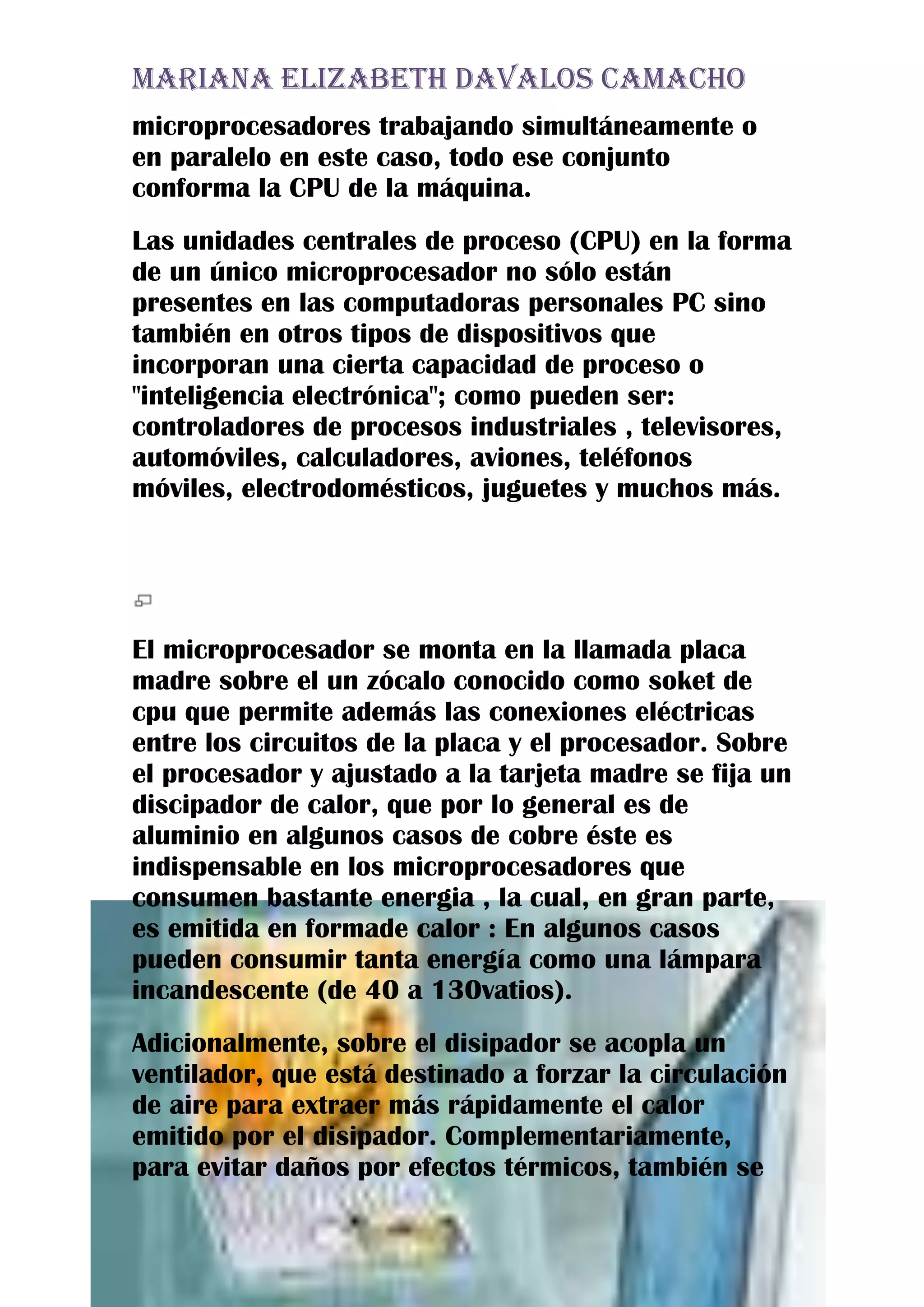 MARIANA ELIZABETH DAVALOS CAMACHO

microprocesadores trabajando simultáneamente o en paralelo en este caso, todo ese conjunto conforma la CPU de la máquina.

Las unidades centrales de proceso (CPU) en la forma de un único microprocesador no sólo están presentes en las computadoras personales PC sino también en otros tipos de dispositivos que incorporan una cierta capacidad de proceso o "inteligencia electrónica"; como pueden ser: controladores de procesos industriales , televisores, automóviles, calculadores, aviones, teléfonos móviles, electrodomésticos, juguetes y muchos más.

El microprocesador se monta en la llamada placa madre sobre el un zócalo conocido como soket de cpu que permite además las conexiones eléctricas entre los circuitos de la placa y el procesador. Sobre el procesador y ajustado a la tarjeta madre se fija un discipador de calor, que por lo general es de aluminio en algunos casos de cobre éste es indispensable en los microprocesadores que consumen bastante energia , la cual, en gran parte, es emitida en formade calor : En algunos casos pueden consumir tanta energía como una lámpara incandescente (de 40 a 130vatios).

Adicionalmente, sobre el disipador se acopla un ventilador, que está destinado a forzar la circulación de aire para extraer más rápidamente el calor emitido por el disipador. Complementariamente, para evitar daños por efectos térmicos, también se